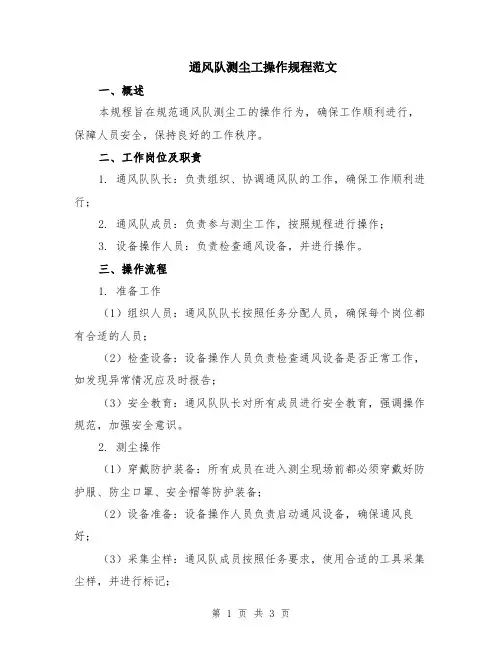 通风队测尘工操作规程范文

一、概述

本规程旨在规范通风队测尘工的操作行为，确保工作顺利进行，保障人员安全，保持良好的工作秩序。

二、工作岗位及职责

1. 通风队队长：负责组织、协调通风队的工作，确保工作顺利进行；

2. 通风队成员：负责参与测尘工作，按照规程进行操作；

3. 设备操作人员：负责检查通风设备，并进行操作。

三、操作流程

1. 准备工作

（1）组织人员：通风队队长按照任务分配人员，确保每个岗位都有合适的人员；

（2）检查设备：设备操作人员负责检查通风设备是否正常工作，如发现异常情况应及时报告；

（3）安全教育：通风队队长对所有成员进行安全教育，强调操作规范，加强安全意识。

2. 测尘操作

（1）穿戴防护装备：所有成员在进入测尘现场前都必须穿戴好防护服、防尘口罩、安全帽等防护装备；

（2）设备准备：设备操作人员负责启动通风设备，确保通风良好；

（3）采集尘样：通风队成员按照任务要求，使用合适的工具采集尘样，并进行标记；

第 1 页 共 3 页